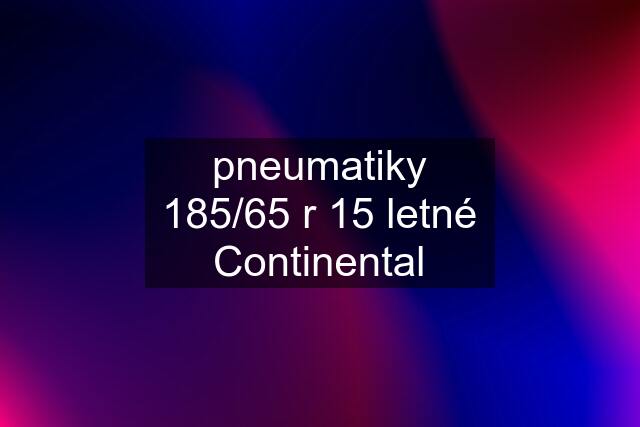 pneumatiky 185/65 r 15 letné Continental